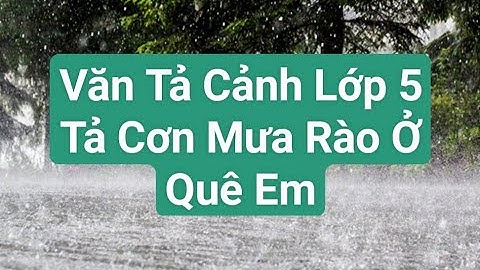 Văn Tả Cảnh Lớp 5 Tả Cơn Mưa Rào Ở Quê Em